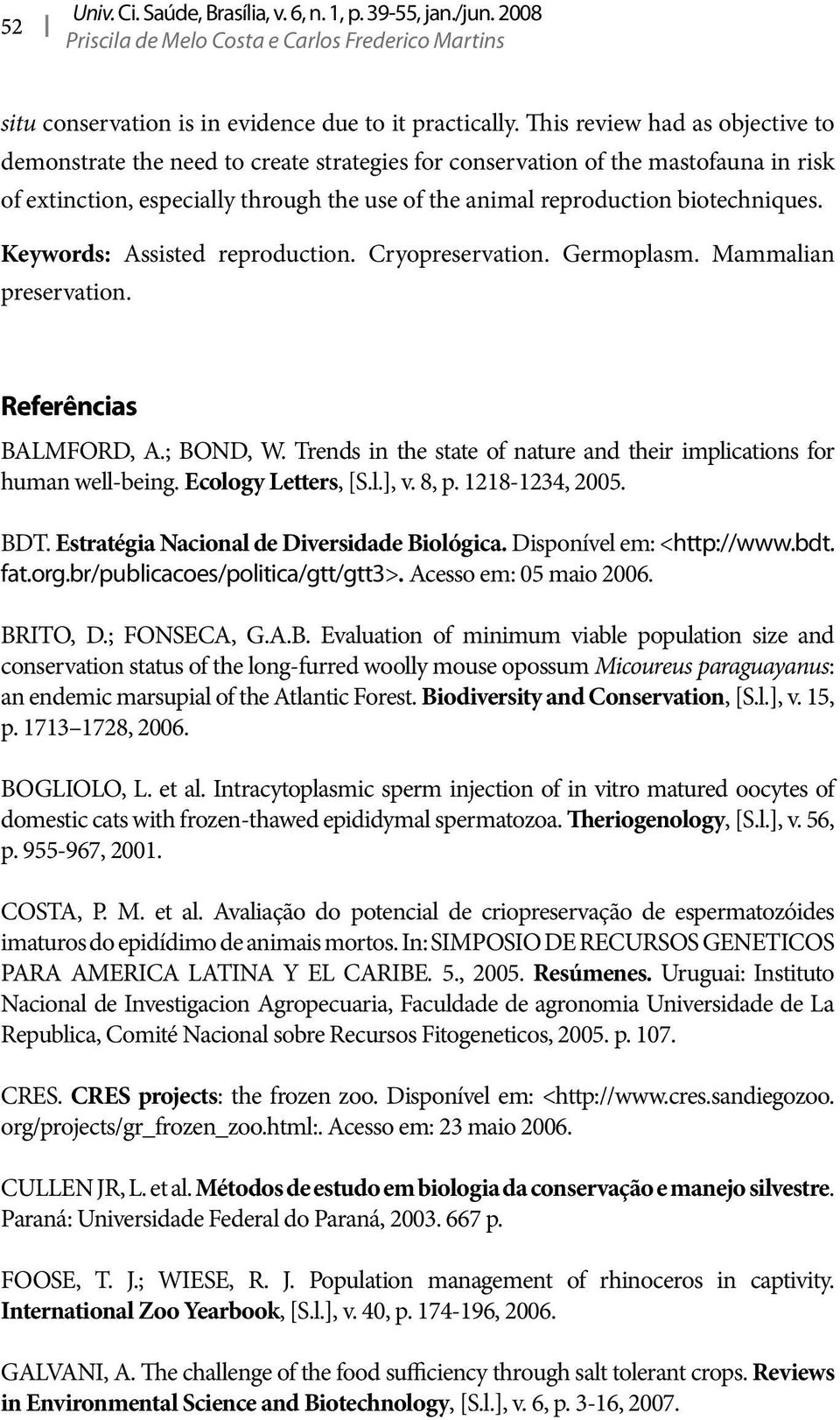 52 | Univ. Ci. Saúde, Brasília, v. 6, n. 1, p. 39-55, jan./jun. 2008
Priscila de Melo Costa e Carlos Frederico Martins

situ conservation is in evidence due to it practically. This review had as objective to demonstrate the need to create strategies for conservation of the mastofauna in risk of extinction, especially through the use of the animal reproduction biotechniques.

Keywords: Assisted reproduction. Cryopreservation. Germoplasm. Mammalian preservation.

Referências

BALMFORD, A.; BOND, W. Trends in the state of nature and their implications for human well-being. Ecology Letters, [S.l.], v. 8, p. 1218-1234, 2005.

BDT. Estratégia Nacional de Diversidade Biológica. Disponível em: <http://www.bdt.fat.org.br/publicacoes/politica/gtt/gtt3>. Acesso em: 05 maio 2006.

BRITO, D.; FONSECA, G.A.B. Evaluation of minimum viable population size and conservation status of the long-furred woolly mouse opossum Micoureus paraguayanus: an endemic marsupial of the Atlantic Forest. Biodiversity and Conservation, [S.l.], v. 15, p. 1713–1728, 2006.

BOGLIOLO, L. et al. Intracytoplasmic sperm injection of in vitro matured oocytes of domestic cats with frozen-thawed epididymal spermatozoa. Theriogenology, [S.l.], v. 56, p. 955-967, 2001.

COSTA, P. M. et al. Avaliação do potencial de criopreservação de espermatozóides imaturos do epidídimo de animais mortos. In: SIMPOSIO DE RECURSOS GENETICOS PARA AMERICA LATINA Y EL CARIBE. 5., 2005. Resúmenes. Uruguai: Instituto Nacional de Investigacion Agropecuaria, Faculdade de agronomia Universidade de La Republica, Comité Nacional sobre Recursos Fitogeneticos, 2005. p. 107.

CRES. CRES projects: the frozen zoo. Disponível em: <http://www.cres.sandiegozoo.org/projects/gr_frozen_zoo.html:. Acesso em: 23 maio 2006.

CULLEN JR, L. et al. Métodos de estudo em biologia da conservação e manejo silvestre. Paraná: Universidade Federal do Paraná, 2003. 667 p.

FOOSE, T. J.; WIESE, R. J. Population management of rhinoceros in captivity. International Zoo Yearbook, [S.l.], v. 40, p. 174-196, 2006.

GALVANI, A. The challenge of the food sufficiency through salt tolerant crops. Reviews in Environmental Science and Biotechnology, [S.l.], v. 6, p. 3-16, 2007.